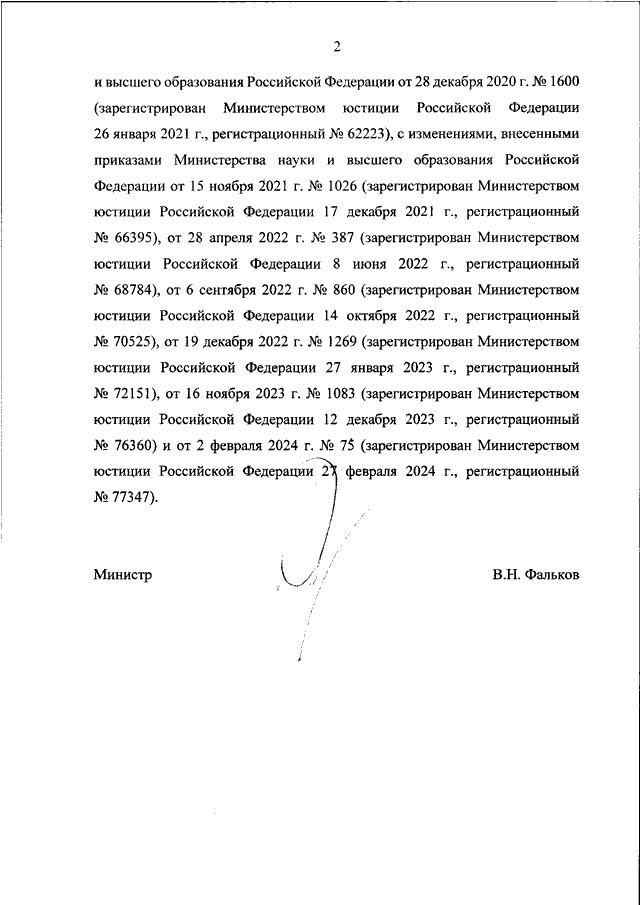 2

и высшего образования Российской Федерации от 28 декабря 2020 г. № 1600 (зарегистрирован Министерством юстиции Российской Федерации 26 января 2021 г., регистрационный № 62223), с изменениями, внесенными приказами Министерства науки и высшего образования Российской Федерации от 15 ноября 2021 г. № 1026 (зарегистрирован Министерством юстиции Российской Федерации 17 декабря 2021 г., регистрационный № 66395), от 28 апреля 2022 г. № 387 (зарегистрирован Министерством юстиции Российской Федерации 8 июня 2022 г., регистрационный № 68784), от 6 сентября 2022 г. № 860 (зарегистрирован Министерством юстиции Российской Федерации 14 октября 2022 г., регистрационный № 70525), от 19 декабря 2022 г. № 1269 (зарегистрирован Министерством юстиции Российской Федерации 27 января 2023 г., регистрационный № 72151), от 16 ноября 2023 г. № 1083 (зарегистрирован Министерством юстиции Российской Федерации 12 декабря 2023 г., регистрационный № 76360) и от 2 февраля 2024 г. № 75 (зарегистрирован Министерством юстиции Российской Федерации 27 февраля 2024 г., регистрационный № 77347).

Министр

В.Н. Фальков